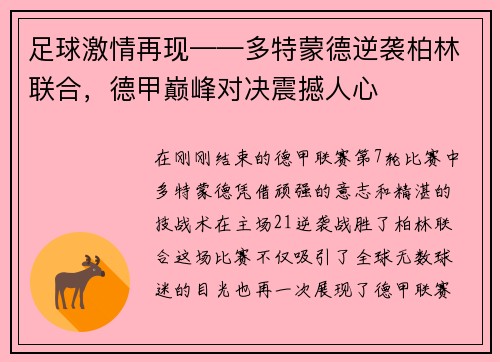 足球激情再现——多特蒙德逆袭柏林联合，德甲巅峰对决震撼人心

在刚刚结束的德甲联赛第7轮比赛中多特蒙德凭借顽强的意志和精湛的技战术在主场21逆袭战胜了柏林联合这场比赛不仅吸引了全球无数球迷的目光也再一次展现了德甲联赛